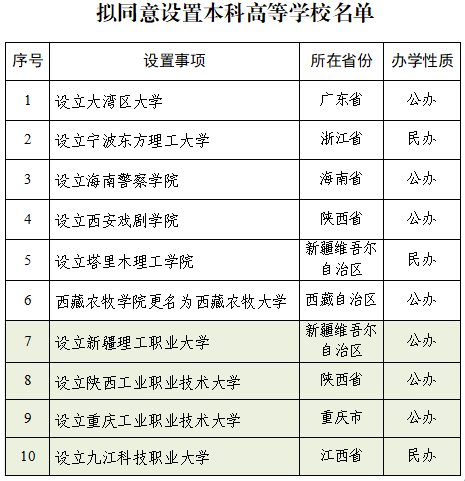 拟同意设置本科高等学校名单

| 序号 | 设置事项 | 所在省份 | 办学性质 |
|---|---|---|---|
| 1 | 设立大湾区大学 | 广东省 | 公办 |
| 2 | 设立宁波东方理工大学 | 浙江省 | 民办 |
| 3 | 设立海南警察学院 | 海南省 | 公办 |
| 4 | 设立西安戏剧学院 | 陕西省 | 公办 |
| 5 | 设立塔里木理工学院 | 新疆维吾尔自治区 | 民办 |
| 6 | 西藏农牧学院更名为西藏农牧大学 | 西藏自治区 | 公办 |
| 7 | 设立新疆理工职业大学 | 新疆维吾尔自治区 | 公办 |
| 8 | 设立陕西工业职业技术大学 | 陕西省 | 公办 |
| 9 | 设立重庆工业职业技术大学 | 重庆市 | 公办 |
| 10 | 设立九江科技职业大学 | 江西省 | 民办 |